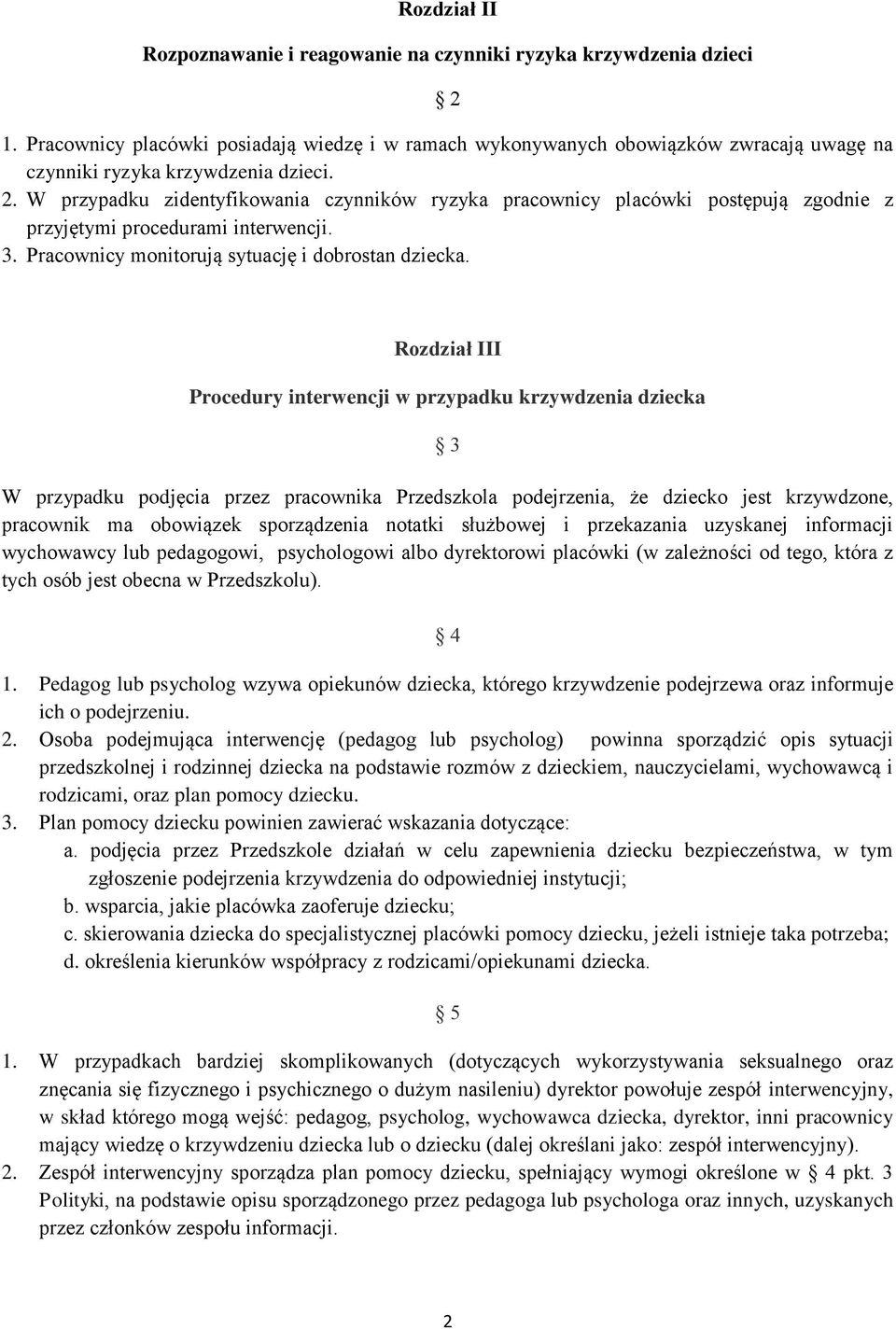 Rozdział II

Rozpoznawanie i reagowanie na czynniki ryzyka krzywdzenia dzieci

§ 2

1. Pracownicy placówki posiadają wiedzę i w ramach wykonywanych obowiązków zwracają uwagę na czynniki ryzyka krzywdzenia dzieci.
2. W przypadku zidentyfikowania czynników ryzyka pracownicy placówki postępują zgodnie z przyjętymi procedurami interwencji.
3. Pracownicy monitorują sytuację i dobrostan dziecka.

Rozdział III

Procedury interwencji w przypadku krzywdzenia dziecka

§ 3

W przypadku podjęcia przez pracownika Przedszkola podejrzenia, że dziecko jest krzywdzone, pracownik ma obowiązek sporządzenia notatki służbowej i przekazania uzyskanej informacji wychowawcy lub pedagogowi, psychologowi albo dyrektorowi placówki (w zależności od tego, która z tych osób jest obecna w Przedszkolu).

§ 4

1. Pedagog lub psycholog wzywa opiekunów dziecka, którego krzywdzenie podejrzewa oraz informuje ich o podejrzeniu.
2. Osoba podejmująca interwencję (pedagog lub psycholog) powinna sporządzić opis sytuacji przedszkolnej i rodzinnej dziecka na podstawie rozmów z dzieckiem, nauczycielami, wychowawcą i rodzicami, oraz plan pomocy dziecku.
3. Plan pomocy dziecku powinien zawierać wskazania dotyczące:
a. podjęcia przez Przedszkole działań w celu zapewnienia dziecku bezpieczeństwa, w tym zgłoszenie podejrzenia krzywdzenia do odpowiedniej instytucji;
b. wsparcia, jakie placówka zaoferuje dziecku;
c. skierowania dziecka do specjalistycznej placówki pomocy dziecku, jeżeli istnieje taka potrzeba;
d. określenia kierunków współpracy z rodzicami/opiekunami dziecka.

§ 5

1. W przypadkach bardziej skomplikowanych (dotyczących wykorzystywania seksualnego oraz znęcania się fizycznego i psychicznego o dużym nasileniu) dyrektor powołuje zespół interwencyjny, w skład którego mogą wejść: pedagog, psycholog, wychowawca dziecka, dyrektor, inni pracownicy mający wiedzę o krzywdzeniu dziecka lub o dziecku (dalej określani jako: zespół interwencyjny).
2. Zespół interwencyjny sporządza plan pomocy dziecku, spełniający wymogi określone w § 4 pkt. 3 Polityki, na podstawie opisu sporządzonego przez pedagoga lub psychologa oraz innych, uzyskanych przez członków zespołu informacji.

2